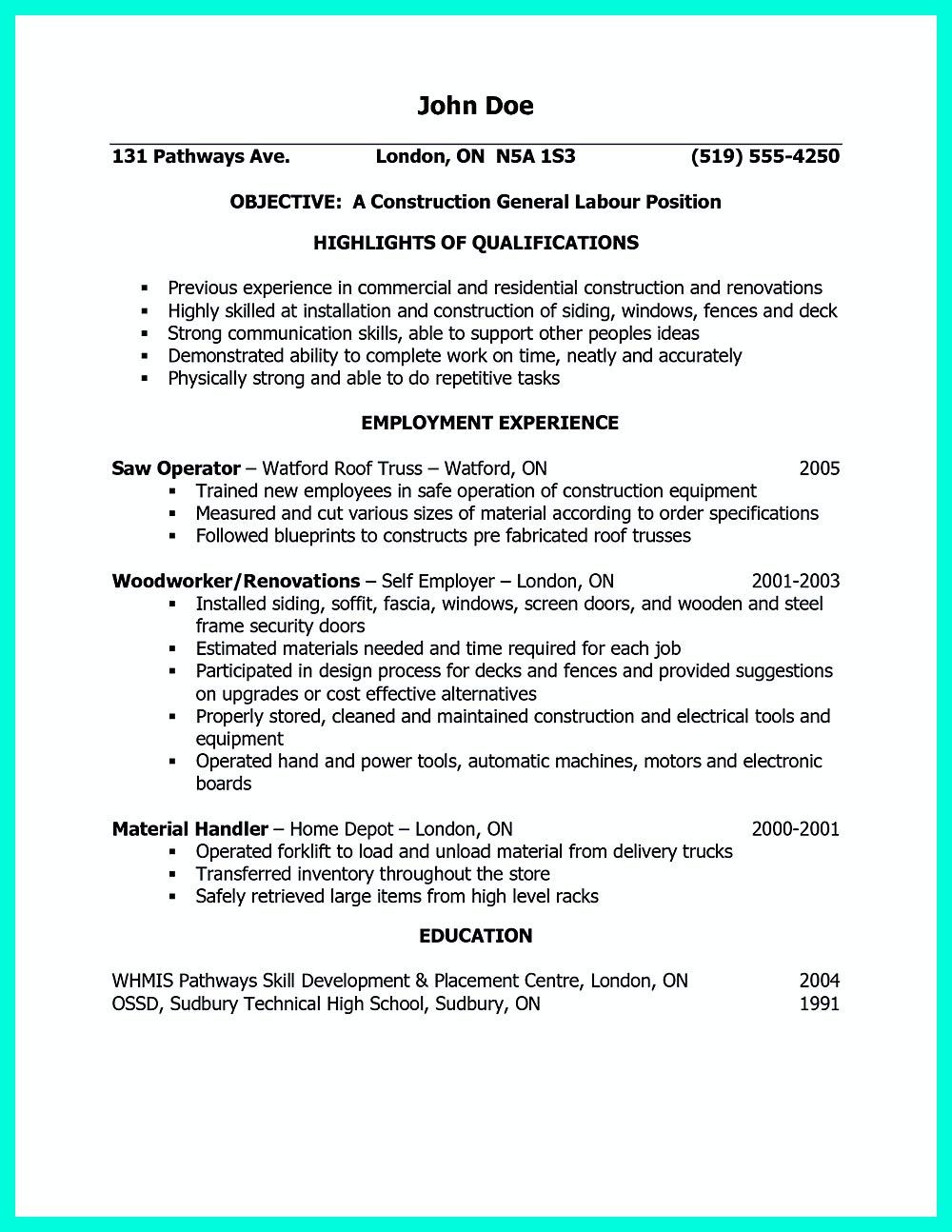 John Doe

131 Pathways Ave. London, ON N5A 1S3 (519) 555-4250

OBJECTIVE: A Construction General Labour Position

HIGHLIGHTS OF QUALIFICATIONS

▪ Previous experience in commercial and residential construction and renovations
▪ Highly skilled at installation and construction of siding, windows, fences and deck
▪ Strong communication skills, able to support other peoples ideas
▪ Demonstrated ability to complete work on time, neatly and accurately
▪ Physically strong and able to do repetitive tasks

EMPLOYMENT EXPERIENCE

Saw Operator – Watford Roof Truss – Watford, ON 2005
▪ Trained new employees in safe operation of construction equipment
▪ Measured and cut various sizes of material according to order specifications
▪ Followed blueprints to constructs pre fabricated roof trusses

Woodworker/Renovations – Self Employer – London, ON 2001-2003
▪ Installed siding, soffit, fascia, windows, screen doors, and wooden and steel frame security doors
▪ Estimated materials needed and time required for each job
▪ Participated in design process for decks and fences and provided suggestions on upgrades or cost effective alternatives
▪ Properly stored, cleaned and maintained construction and electrical tools and equipment
▪ Operated hand and power tools, automatic machines, motors and electronic boards

Material Handler – Home Depot – London, ON 2000-2001
▪ Operated forklift to load and unload material from delivery trucks
▪ Transferred inventory throughout the store
▪ Safely retrieved large items from high level racks

EDUCATION

WHMIS Pathways Skill Development & Placement Centre, London, ON 2004
OSSD, Sudbury Technical High School, Sudbury, ON 1991